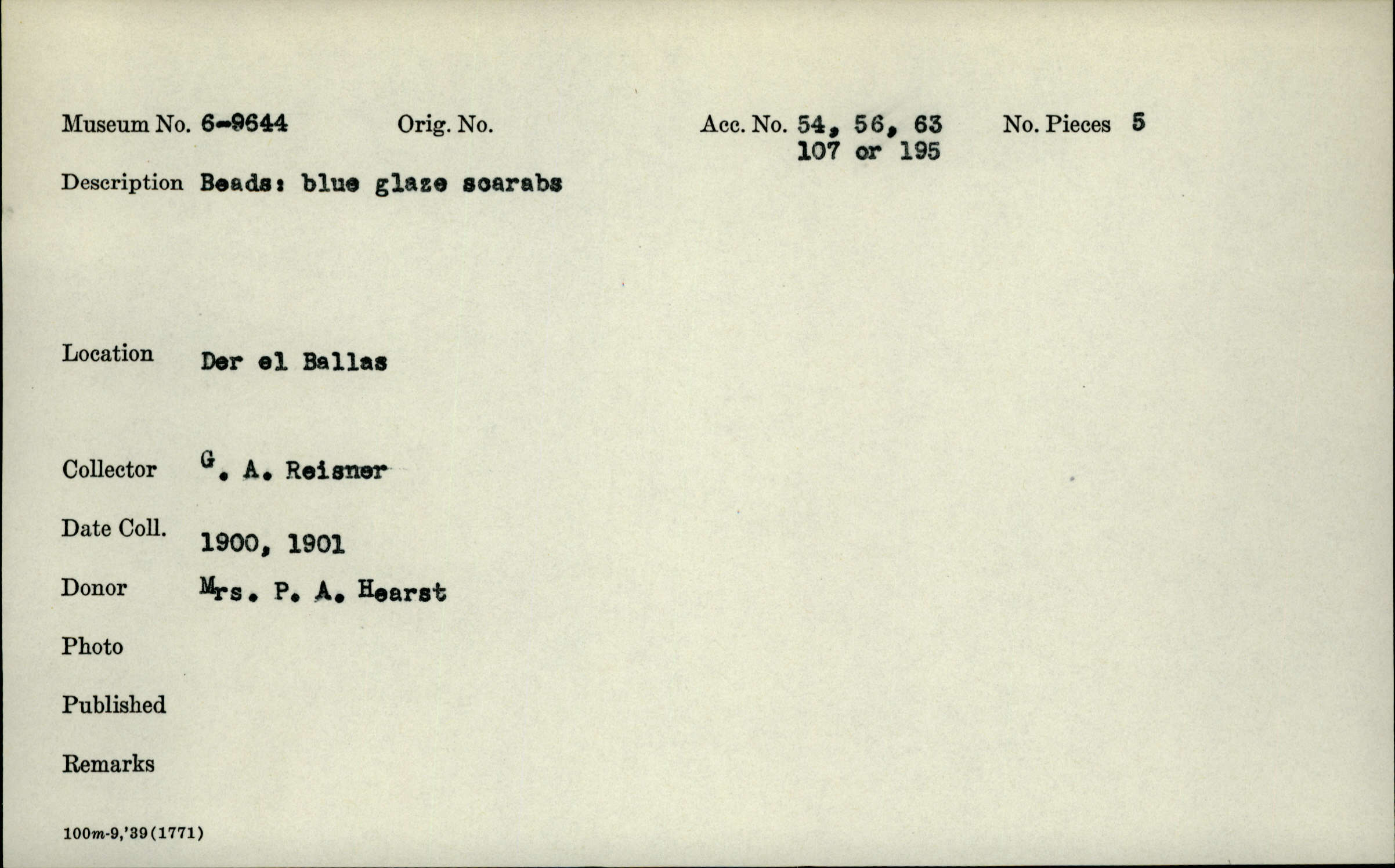 Museum No. 6-9644 Orig. No. Acc. No. 54, 56, 63 107 or 195 No. Pieces 5

Description Beads: blue glaze scarabs

Location Der el Ballas

Collector G. A. Reisner

Date Coll. 1900, 1901

Donor Mrs. P. A. Hearst

Photo

Published

Remarks

100m-9,'39(1771)